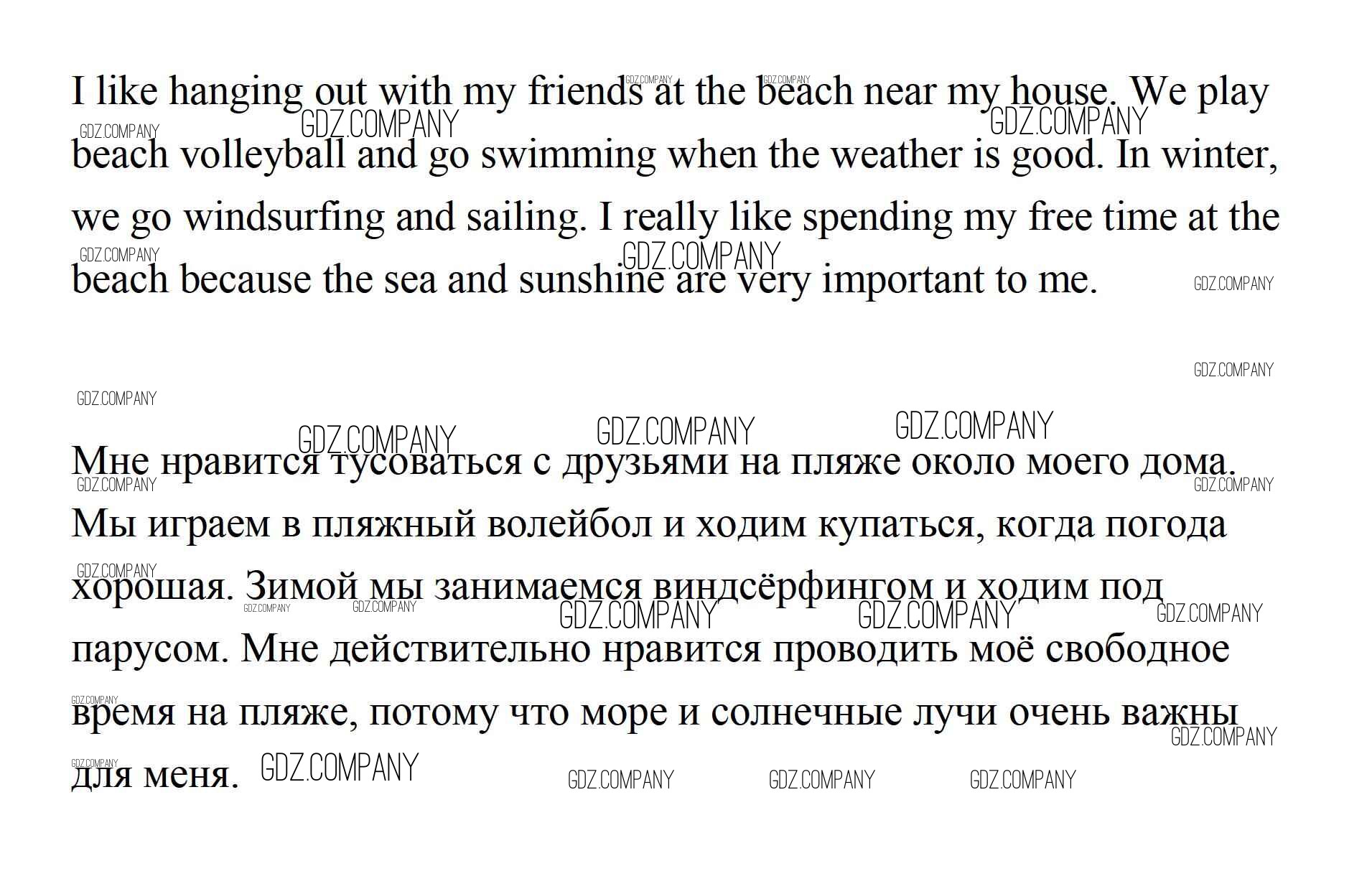 I like hanging out with my friends at the beach near my house. We play beach volleyball and go swimming when the weather is good. In winter, we go windsurfing and sailing. I really like spending my free time at the beach because the sea and sunshine are very important to me.

Мне нравится тусоваться с друзьями на пляже около моего дома. Мы играем в пляжный волейбол и ходим купаться, когда погода хорошая. Зимой мы занимаемся виндсёрфингом и ходим под парусом. Мне действительно нравится проводить моё свободное время на пляже, потому что море и солнечные лучи очень важны для меня.

GDZ.COMPANY